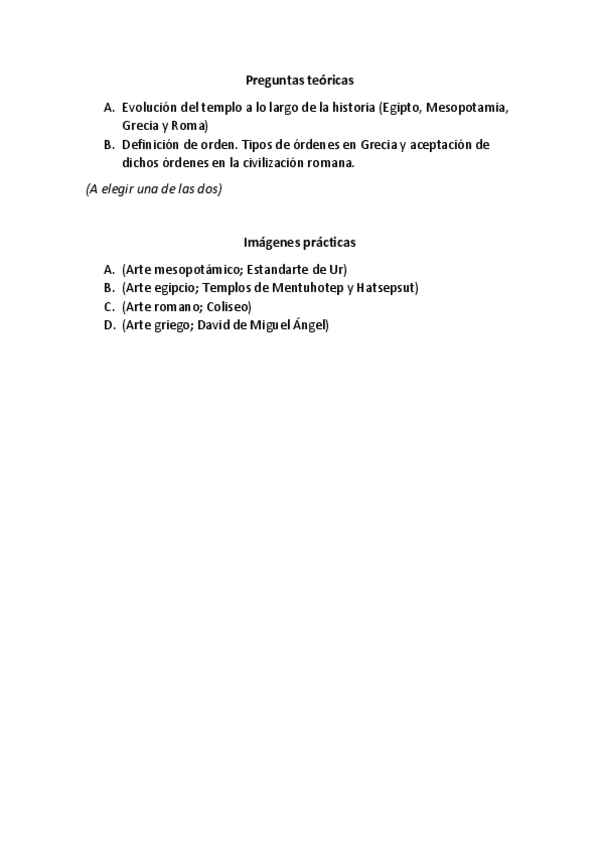 Preguntas teóricas

A. Evolución del templo a lo largo de la historia (Egipto, Mesopotamia, Grecia y Roma)
B. Definición de orden. Tipos de órdenes en Grecia y aceptación de dichos órdenes en la civilización romana.

(A elegir una de las dos)

Imágenes prácticas

A. (Arte mesopotámico; Estandarte de Ur)
B. (Arte egipcio; Templos de Mentuhotep y Hatsepsut)
C. (Arte romano; Coliseo)
D. (Arte griego; David de Miguel Ángel)